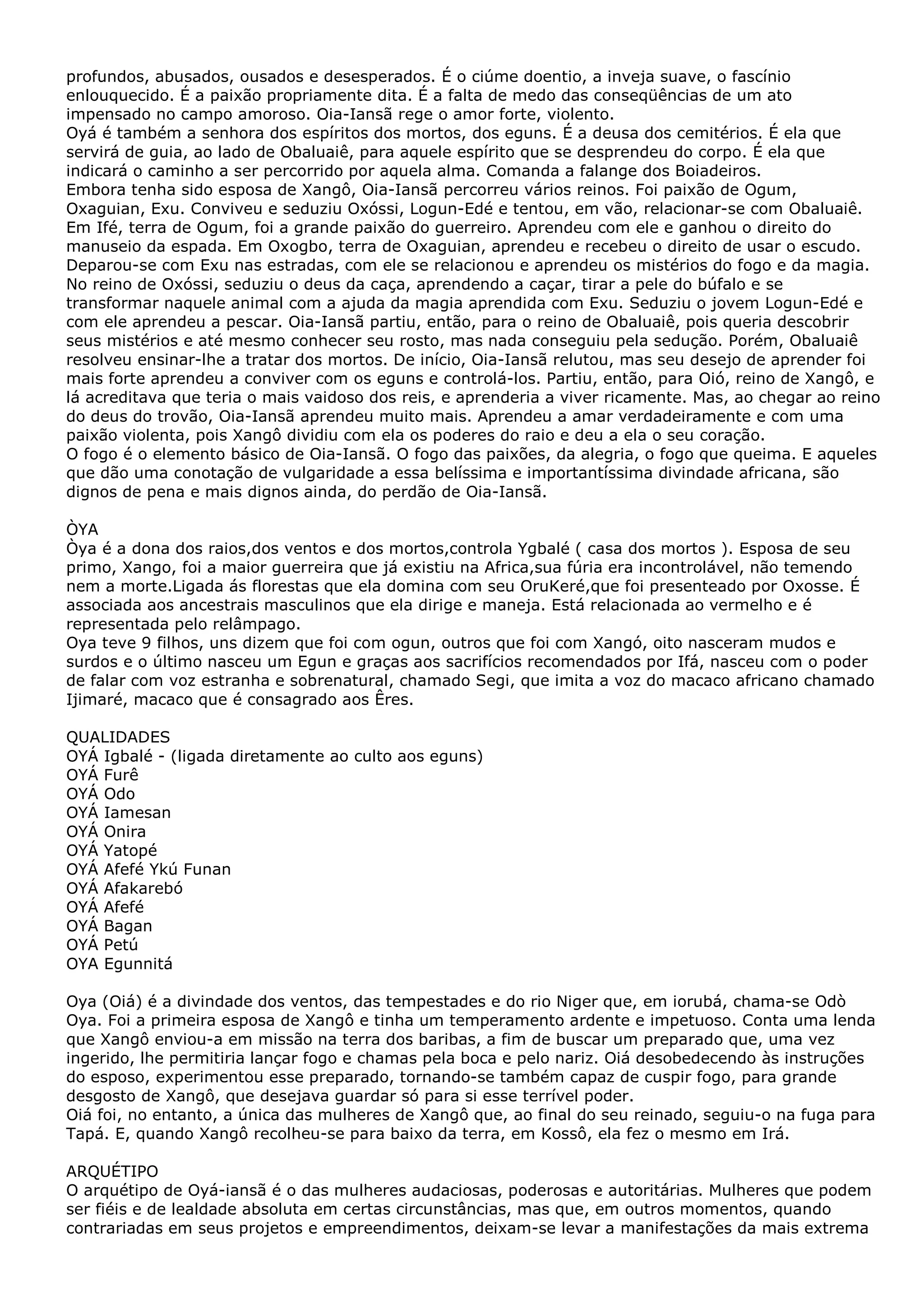 profundos, abusados, ousados e desesperados. É o ciúme doentio, a inveja suave, o fascínio enlouquecido. É a paixão propriamente dita. É a falta de medo das conseqüências de um ato impensado no campo amoroso. Oia-Iansã rege o amor forte, violento.
Oyá é também a senhora dos espíritos dos mortos, dos eguns. É a deusa dos cemitérios. É ela que servirá de guia, ao lado de Obaluaiê, para aquele espírito que se desprendeu do corpo. É ela que indicará o caminho a ser percorrido por aquela alma. Comanda a falange dos Boiadeiros.
Embora tenha sido esposa de Xangô, Oia-Iansã percorreu vários reinos. Foi paixão de Ogum, Oxaguian, Exu. Conviveu e seduziu Oxóssi, Logun-Edé e tentou, em vão, relacionar-se com Obaluaiê. Em Ifé, terra de Ogum, foi a grande paixão do guerreiro. Aprendeu com ele e ganhou o direito do manuseio da espada. Em Oxogbo, terra de Oxaguian, aprendeu e recebeu o direito de usar o escudo. Deparou-se com Exu nas estradas, com ele se relacionou e aprendeu os mistérios do fogo e da magia. No reino de Oxóssi, seduziu o deus da caça, aprendendo a caçar, tirar a pele do búfalo e se transformar naquele animal com a ajuda da magia aprendida com Exu. Seduziu o jovem Logun-Edé e com ele aprendeu a pescar. Oia-Iansã partiu, então, para o reino de Obaluaiê, pois queria descobrir seus mistérios e até mesmo conhecer seu rosto, mas nada conseguiu pela sedução. Porém, Obaluaiê resolveu ensinar-lhe a tratar dos mortos. De início, Oia-Iansã relutou, mas seu desejo de aprender foi mais forte aprendeu a conviver com os eguns e controlá-los. Partiu, então, para Oió, reino de Xangô, e lá acreditava que teria o mais vaidoso dos reis, e aprenderia a viver ricamente. Mas, ao chegar ao reino do deus do trovão, Oia-Iansã aprendeu muito mais. Aprendeu a amar verdadeiramente e com uma paixão violenta, pois Xangô dividiu com ela os poderes do raio e deu a ela o seu coração.
O fogo é o elemento básico de Oia-Iansã. O fogo das paixões, da alegria, o fogo que queima. E aqueles que dão uma conotação de vulgaridade a essa belíssima e importantíssima divindade africana, são dignos de pena e mais dignos ainda, do perdão de Oia-Iansã.

ÒYA
Òya é a dona dos raios,dos ventos e dos mortos,controla Ygbalé ( casa dos mortos ). Esposa de seu primo, Xango, foi a maior guerreira que já existiu na Africa,sua fúria era incontrolável, não temendo nem a morte.Ligada ás florestas que ela domina com seu OruKeré,que foi presenteado por Oxosse. É associada aos ancestrais masculinos que ela dirige e maneja. Está relacionada ao vermelho e é representada pelo relâmpago.
Oya teve 9 filhos, uns dizem que foi com ogun, outros que foi com Xangó, oito nasceram mudos e surdos e o último nasceu um Egun e graças aos sacrifícios recomendados por Ifá, nasceu com o poder de falar com voz estranha e sobrenatural, chamado Segi, que imita a voz do macaco africano chamado Ijimaré, macaco que é consagrado aos Êres.

QUALIDADES
OYÁ Igbalé - (ligada diretamente ao culto aos eguns)
OYÁ Furê
OYÁ Odo
OYÁ Iamesan
OYÁ Onira
OYÁ Yatopé
OYÁ Afefé Ykú Funan
OYÁ Afakarebó
OYÁ Afefé
OYÁ Bagan
OYÁ Petú
OYA Egunnitá

Oya (Oiá) é a divindade dos ventos, das tempestades e do rio Niger que, em iorubá, chama-se Odò Oya. Foi a primeira esposa de Xangô e tinha um temperamento ardente e impetuoso. Conta uma lenda que Xangô enviou-a em missão na terra dos baribas, a fim de buscar um preparado que, uma vez ingerido, lhe permitiria lançar fogo e chamas pela boca e pelo nariz. Oiá desobedecendo às instruções do esposo, experimentou esse preparado, tornando-se também capaz de cuspir fogo, para grande desgosto de Xangô, que desejava guardar só para si esse terrível poder.
Oiá foi, no entanto, a única das mulheres de Xangô que, ao final do seu reinado, seguiu-o na fuga para Tapá. E, quando Xangô recolheu-se para baixo da terra, em Kossô, ela fez o mesmo em Irá.

ARQUÉTIPO
O arquétipo de Oyá-iansã é o das mulheres audaciosas, poderosas e autoritárias. Mulheres que podem ser fiéis e de lealdade absoluta em certas circunstâncias, mas que, em outros momentos, quando contrariadas em seus projetos e empreendimentos, deixam-se levar a manifestações da mais extrema